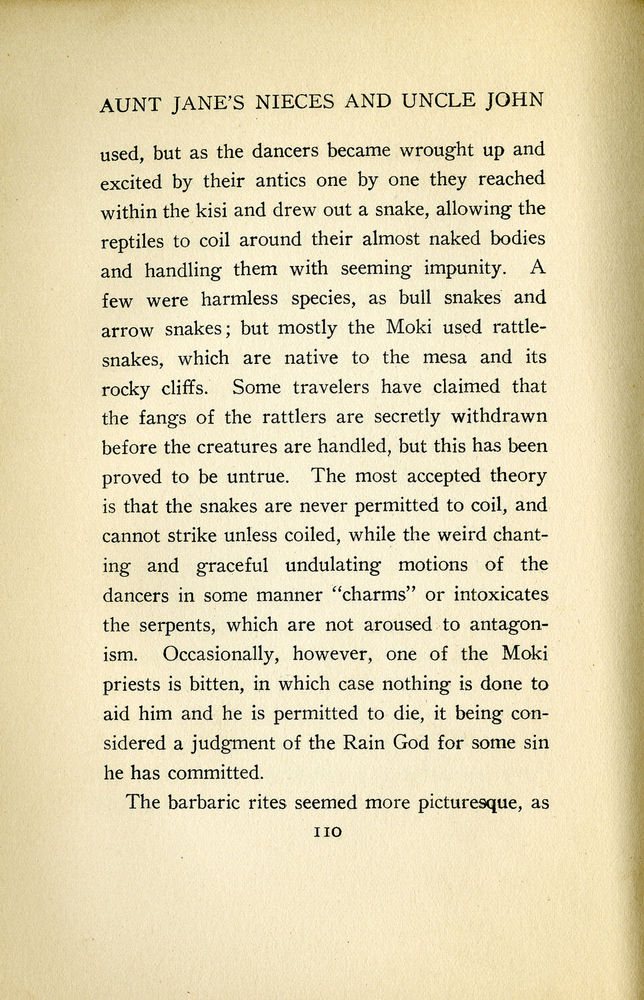 AUNT JANE'S NIECES AND UNCLE JOHN

used, but as the dancers became wrought up and excited by their antics one by one they reached within the kisi and drew out a snake, allowing the reptiles to coil around their almost naked bodies and handling them with seeming impunity. A few were harmless species, as bull snakes and arrow snakes; but mostly the Moki used rattlesnakes, which are native to the mesa and its rocky cliffs. Some travelers have claimed that the fangs of the rattlers are secretly withdrawn before the creatures are handled, but this has been proved to be untrue. The most accepted theory is that the snakes are never permitted to coil, and cannot strike unless coiled, while the weird chanting and graceful undulating motions of the dancers in some manner "charms" or intoxicates the serpents, which are not aroused to antagonism. Occasionally, however, one of the Moki priests is bitten, in which case nothing is done to aid him and he is permitted to die, it being considered a judgment of the Rain God for some sin he has committed.

The barbaric rites seemed more picturesque, as

110